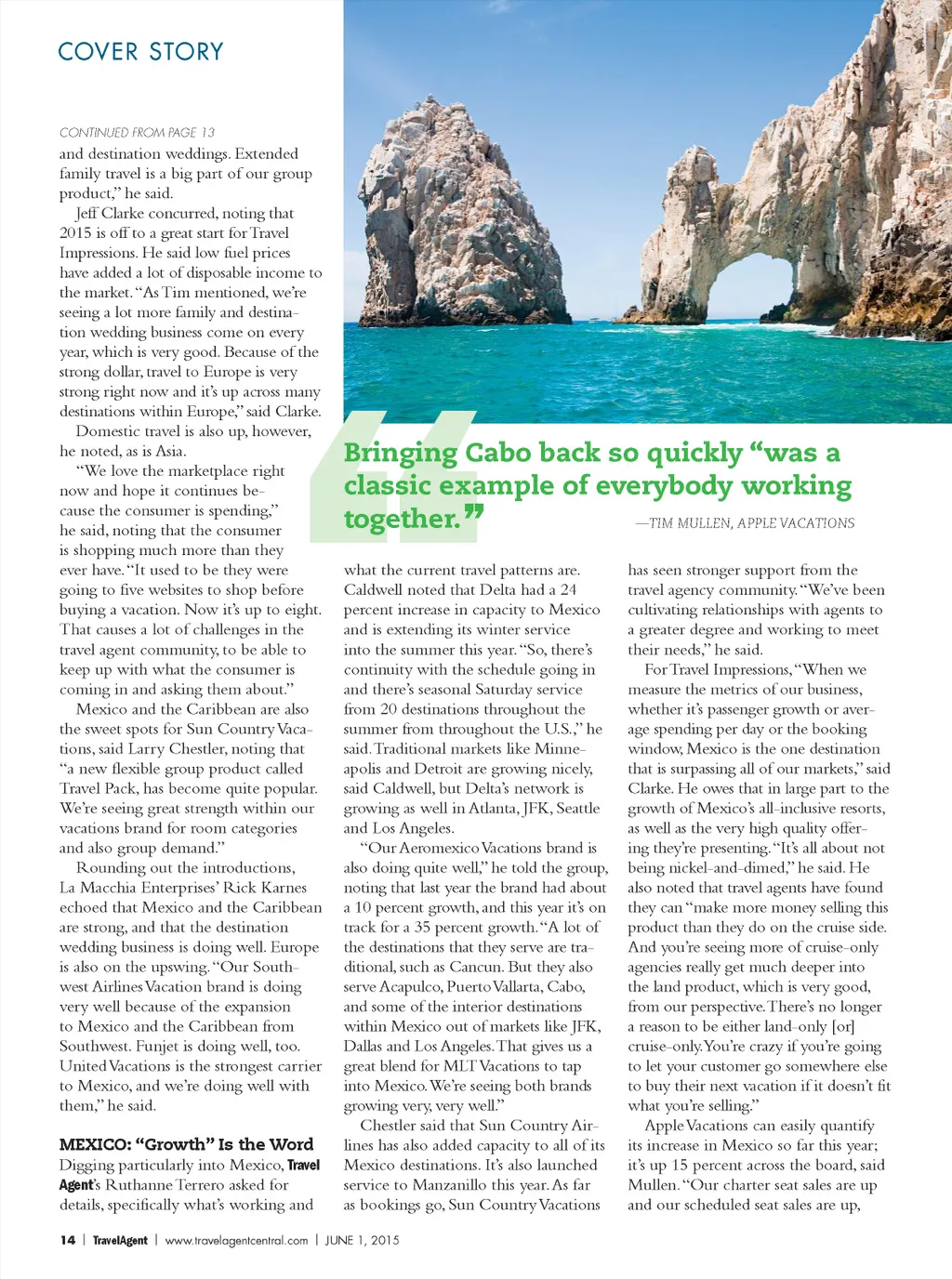 COVER STORY

CONTINUED FROM PAGE 13

and destination weddings. Extended family travel is a big part of our group product," he said.

Jeff Clarke concurred, noting that 2015 is off to a great start for Travel Impressions. He said low fuel prices have added a lot of disposable income to the market. "As Tim mentioned, we're seeing a lot more family and destination wedding business come on every year, which is very good. Because of the strong dollar, travel to Europe is very strong right now and it's up across many destinations within Europe," said Clarke.

Domestic travel is also up, however, he noted, as is Asia.

"We love the marketplace right now and hope it continues because the consumer is spending," he said, noting that the consumer is shopping much more than they ever have. "It used to be they were going to five websites to shop before buying a vacation. Now it's up to eight. That causes a lot of challenges in the travel agent community, to be able to keep up with what the consumer is coming in and asking them about."

Mexico and the Caribbean are also the sweet spots for Sun Country Vacations, said Larry Chestler, noting that "a new flexible group product called Travel Pack, has become quite popular. We're seeing great strength within our vacations brand for room categories and also group demand."

Rounding out the introductions, La Macchia Enterprises' Rick Karnes echoed that Mexico and the Caribbean are strong, and that the destination wedding business is doing well. Europe is also on the upswing. "Our Southwest Airlines Vacation brand is doing very well because of the expansion to Mexico and the Caribbean from Southwest. Funjet is doing well, too. United Vacations is the strongest carrier to Mexico, and we're doing well with them," he said.

MEXICO: "Growth" Is the Word

Digging particularly into Mexico, Travel Agent's Ruthanne Terrero asked for details, specifically what's working and

Bringing Cabo back so quickly "was a classic example of everybody working together."

—TIM MULLEN, APPLE VACATIONS

what the current travel patterns are. Caldwell noted that Delta had a 24 percent increase in capacity to Mexico and is extending its winter service into the summer this year. "So, there's continuity with the schedule going in and there's seasonal Saturday service from 20 destinations throughout the summer from throughout the U.S.," he said. Traditional markets like Minneapolis and Detroit are growing nicely, said Caldwell, but Delta's network is growing as well in Atlanta, JFK, Seattle and Los Angeles.

"Our Aeromexico Vacations brand is also doing quite well," he told the group, noting that last year the brand had about a 10 percent growth, and this year it's on track for a 35 percent growth. "A lot of the destinations that they serve are traditional, such as Cancun. But they also serve Acapulco, Puerto Vallarta, Cabo, and some of the interior destinations within Mexico out of markets like JFK, Dallas and Los Angeles. That gives us a great blend for MLT Vacations to tap into Mexico. We're seeing both brands growing very, very well."

Chestler said that Sun Country Airlines has also added capacity to all of its Mexico destinations. It's also launched service to Manzanillo this year. As far as bookings go, Sun Country Vacations

has seen stronger support from the travel agency community. "We've been cultivating relationships with agents to a greater degree and working to meet their needs," he said.

For Travel Impressions, "When we measure the metrics of our business, whether it's passenger growth or average spending per day or the booking window, Mexico is the one destination that is surpassing all of our markets," said Clarke. He owes that in large part to the growth of Mexico's all-inclusive resorts, as well as the very high quality offering they're presenting. "It's all about not being nickel-and-dimed," he said. He also noted that travel agents have found they can "make more money selling this product than they do on the cruise side. And you're seeing more of cruise-only agencies really get much deeper into the land product, which is very good, from our perspective. There's no longer a reason to be either land-only [or] cruise-only. You're crazy if you're going to let your customer go somewhere else to buy their next vacation if it doesn't fit what you're selling."

Apple Vacations can easily quantify its increase in Mexico so far this year; it's up 15 percent across the board, said Mullen. "Our charter seat sales are up and our scheduled seat sales are up,

14 | TravelAgent | www.travelagentcentral.com | JUNE 1, 2015